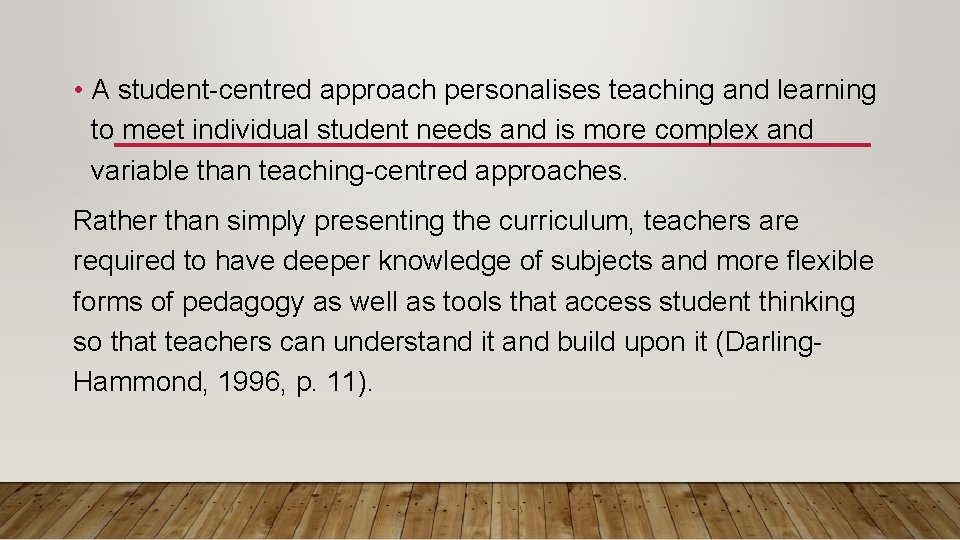 • A student-centred approach personalises teaching and learning to meet individual student needs and is more complex and variable than teaching-centred approaches.

Rather than simply presenting the curriculum, teachers are required to have deeper knowledge of subjects and more flexible forms of pedagogy as well as tools that access student thinking so that teachers can understand it and build upon it (Darling-Hammond, 1996, p. 11).